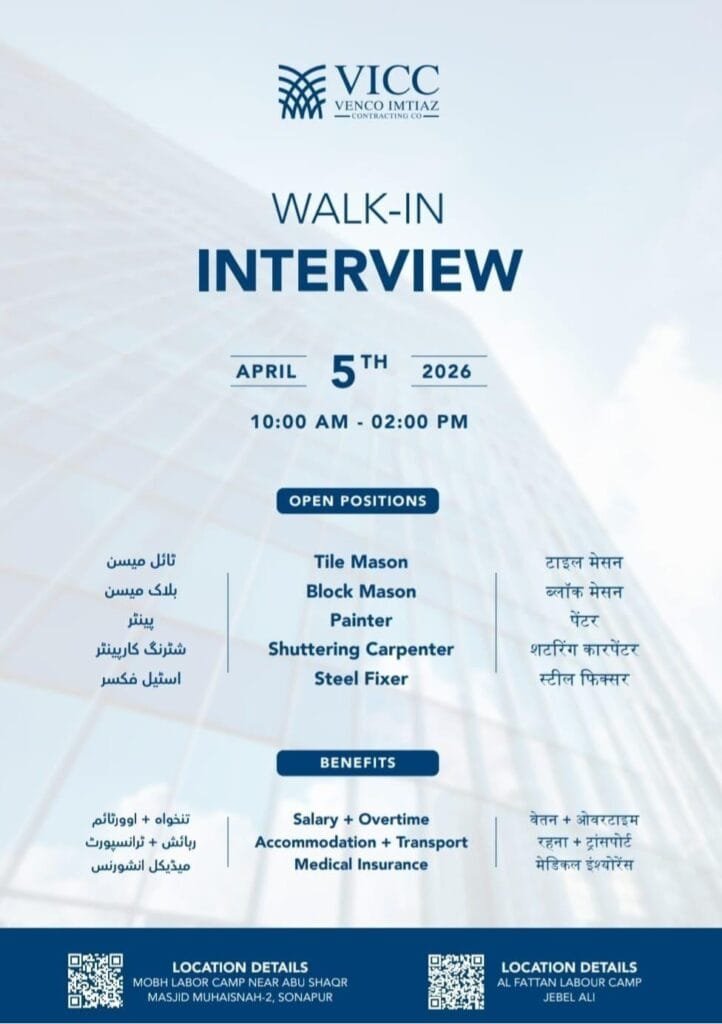 VICC
VENCO IMTIAZ
CONTRACTING CO

WALK-IN
INTERVIEW

APRIL 5TH 2026

10:00 AM - 02:00 PM

OPEN POSITIONS

ٹائل میسن
بلاک میسن
پینٹر
شٹرنگ کارپینٹر
اسٹیل فکسر

Tile Mason
Block Mason
Painter
Shuttering Carpenter
Steel Fixer

टाइल मेसन
ब्लॉक मेसन
पेंटर
शटरिंग कारपेंटर
स्टील फिक्सर

BENEFITS

تنخواہ + اوورٹائم
رہائش + ٹرانسپورٹ
میڈیکل انشورنس

Salary + Overtime
Accommodation + Transport
Medical Insurance

वेतन + ओवरटाइम
रहना + ट्रांसपोर्ट
मेडिकल इंश्योरेंस

LOCATION DETAILS
MOBH LABOR CAMP NEAR ABU SHAQR MASJID MUHAISNAH-2, SONAPUR

LOCATION DETAILS
AL FATTAN LABOUR CAMP JEBEL ALI